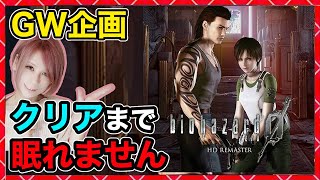 GW企画

クリアまで
眠れません

biohazard 0
HD REMASTER